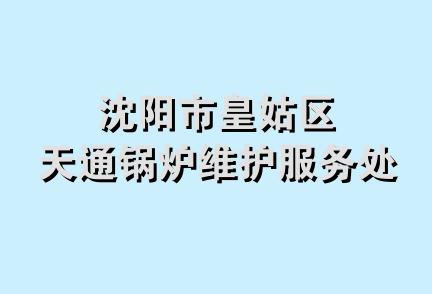 沈阳市皇姑区
天通锅炉维护服务处